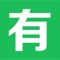 有